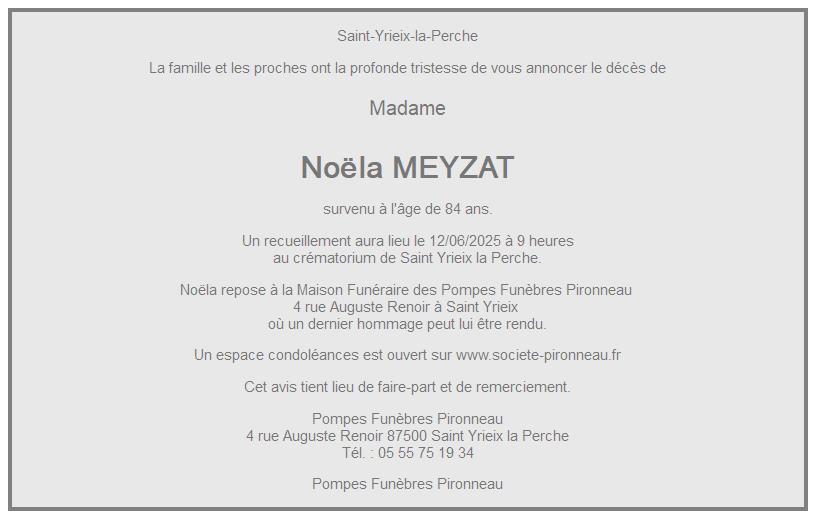 Saint-Yrieix-la-Perche

La famille et les proches ont la profonde tristesse de vous annoncer le décès de

Madame

Noëla MEYZAT

survenu à l'âge de 84 ans.

Un recueillement aura lieu le 12/06/2025 à 9 heures
au crématorium de Saint Yrieix la Perche.

Noëla repose à la Maison Funéraire des Pompes Funèbres Pironneau
4 rue Auguste Renoir à Saint Yrieix
où un dernier hommage peut lui être rendu.

Un espace condoléances est ouvert sur www.societe-pironneau.fr

Cet avis tient lieu de faire-part et de remerciement.

Pompes Funèbres Pironneau
4 rue Auguste Renoir 87500 Saint Yrieix la Perche
Tél. : 05 55 75 19 34

Pompes Funèbres Pironneau